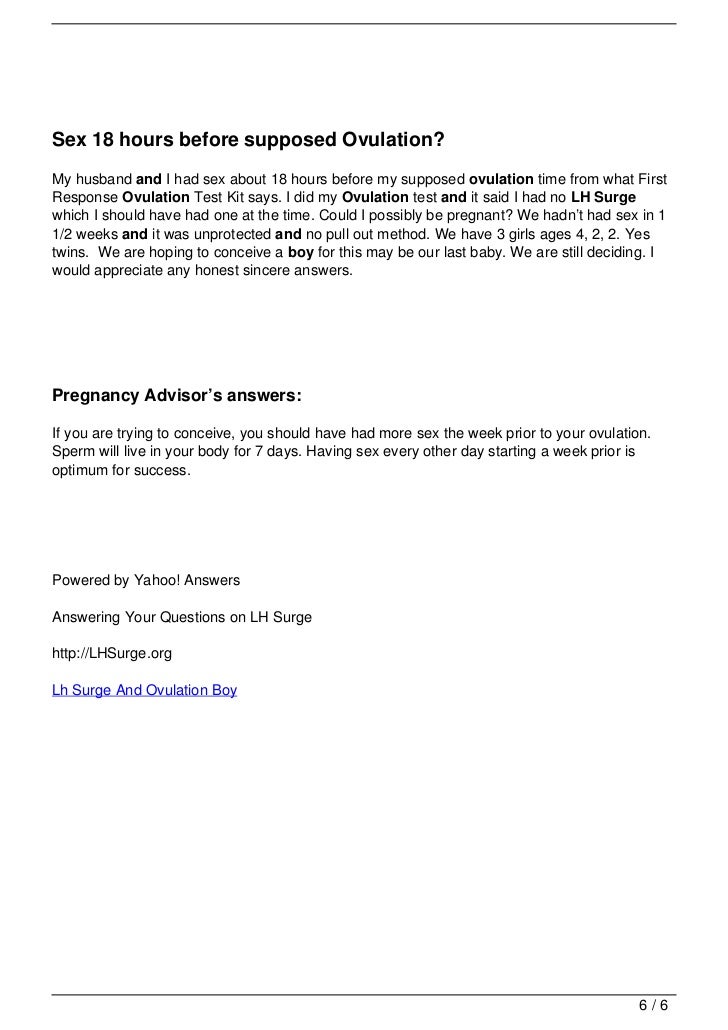 Sex 18 hours before supposed Ovulation?

My husband and I had sex about 18 hours before my supposed ovulation time from what First Response Ovulation Test Kit says. I did my Ovulation test and it said I had no LH Surge which I should have had one at the time. Could I possibly be pregnant? We hadn't had sex in 1 1/2 weeks and it was unprotected and no pull out method. We have 3 girls ages 4, 2, 2. Yes twins. We are hoping to conceive a boy for this may be our last baby. We are still deciding. I would appreciate any honest sincere answers.

Pregnancy Advisor's answers:

If you are trying to conceive, you should have had more sex the week prior to your ovulation. Sperm will live in your body for 7 days. Having sex every other day starting a week prior is optimum for success.

Powered by Yahoo! Answers

Answering Your Questions on LH Surge

http://LHSurge.org

Lh Surge And Ovulation Boy

6 / 6